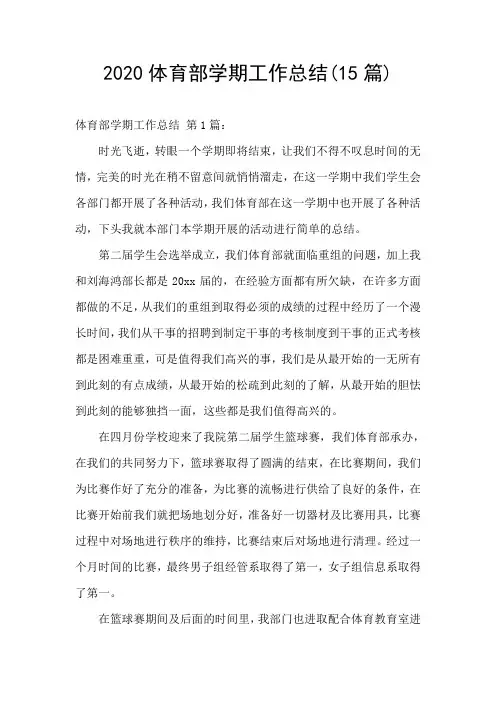 2020 体育部学期工作总结(15 篇)

体育部学期工作总结 第 1 篇：

时光飞逝，转眼一个学期即将结束，让我们不得不叹息时间的无情，完美的时光在稍不留意间就悄悄溜走，在这一学期中我们学生会各部门都开展了各种活动，我们体育部在这一学期中也开展了各种活动，下头我就本部门本学期开展的活动进行简单的总结。

第二届学生会选举成立，我们体育部就面临重组的问题，加上我和刘海鸿部长都是 20xx 届的，在经验方面都有所欠缺，在许多方面都做的不足，从我们的重组到取得必须的成绩的过程中经历了一个漫长时间，我们从干事的招聘到制定干事的考核制度到干事的正式考核都是困难重重，可是值得我们高兴的事，我们是从最开始的一无所有到此刻的有点成绩，从最开始的松疏到此刻的了解，从最开始的胆怯到此刻的能够独挡一面，这些都是我们值得高兴的。

在四月份学校迎来了我院第二届学生篮球赛，我们体育部承办，在我们的共同努力下，篮球赛取得了圆满的结束，在比赛期间，我们为比赛作好了充分的准备，为比赛的流畅进行供给了良好的条件，在比赛开始前我们就把场地划分好，准备好一切器材及比赛用具，比赛过程中对场地进行秩序的维持，比赛结束后对场地进行清理。经过一个月时间的比赛，最终男子组经管系取得了第一，女子组信息系取得了第一。

在篮球赛期间及后面的时间里，我部门也进取配合体育教育室进